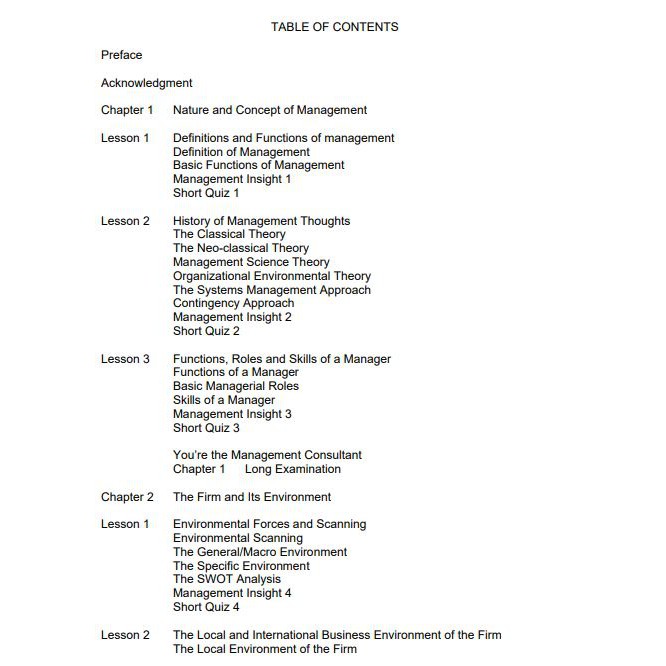 TABLE OF CONTENTS

Preface

Acknowledgment

Chapter 1 Nature and Concept of Management

Lesson 1 Definitions and Functions of management
Definition of Management
Basic Functions of Management
Management Insight 1
Short Quiz 1

Lesson 2 History of Management Thoughts
The Classical Theory
The Neo-classical Theory
Management Science Theory
Organizational Environmental Theory
The Systems Management Approach
Contingency Approach
Management Insight 2
Short Quiz 2

Lesson 3 Functions, Roles and Skills of a Manager
Functions of a Manager
Basic Managerial Roles
Skills of a Manager
Management Insight 3
Short Quiz 3

You're the Management Consultant
Chapter 1 Long Examination

Chapter 2 The Firm and Its Environment

Lesson 1 Environmental Forces and Scanning
Environmental Scanning
The General/Macro Environment
The Specific Environment
The SWOT Analysis
Management Insight 4
Short Quiz 4

Lesson 2 The Local and International Business Environment of the Firm
The Local Environment of the Firm